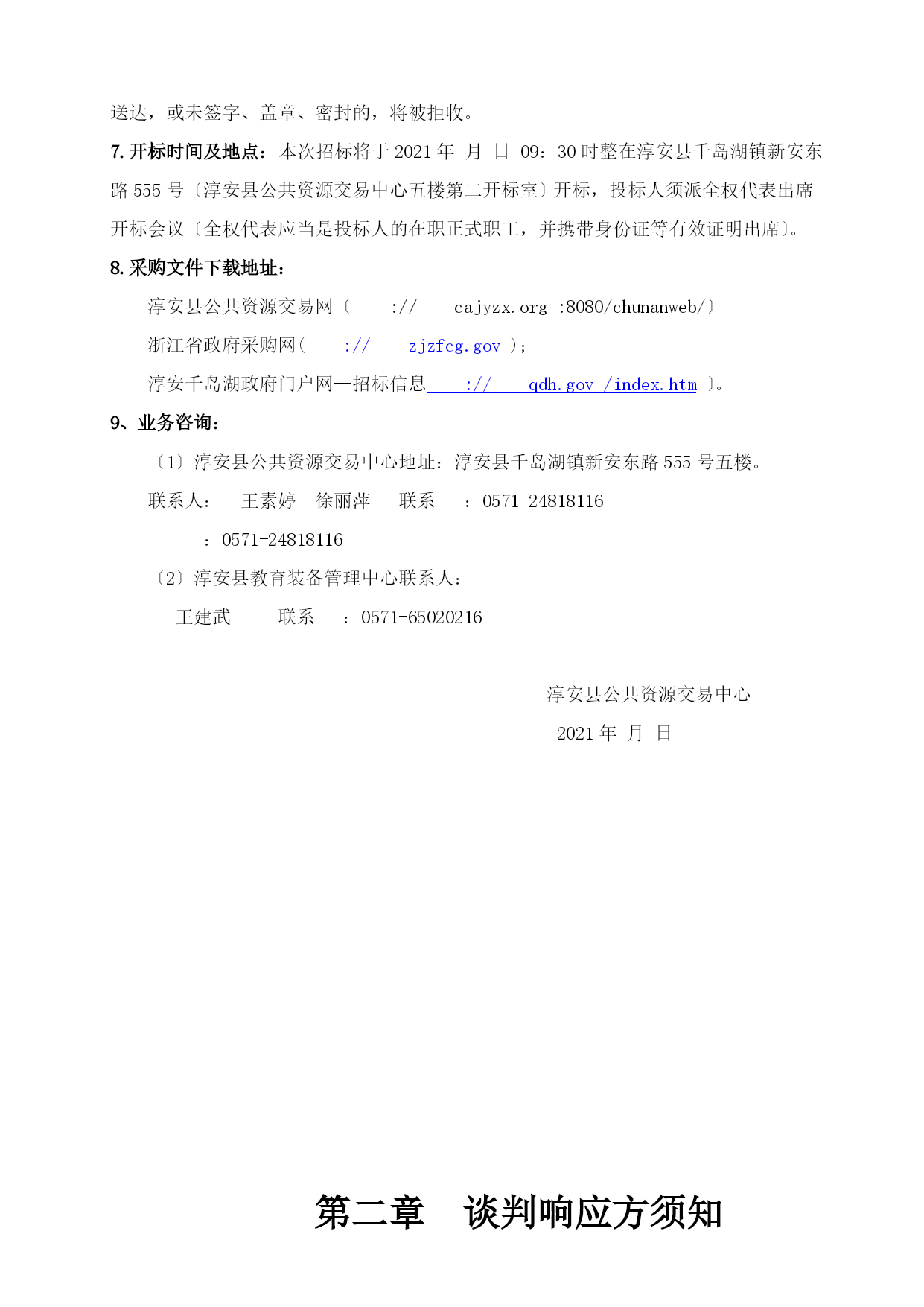 送达，或未签字、盖章、密封的，将被拒收。

7. 开标时间及地点：本次招标将于 2021 年 月 日 09：30 时整在淳安县千岛湖镇新安东路 555 号〔淳安县公共资源交易中心五楼第二开标室〕开标，投标人须派全权代表出席开标会议〔全权代表应当是投标人的在职正式职工，并携带身份证等有效证明出席〕。

8. 采购文件下载地址：

淳安县公共资源交易网〔 :// cajyzx.org :8080/chunanweb/〕

浙江省政府采购网( :// zjzfcg.gov )；

淳安千岛湖政府门户网—招标信息 :// qdh.gov /index.htm 〕。

9、业务咨询：

〔1〕淳安县公共资源交易中心地址：淳安县千岛湖镇新安东路 555 号五楼。

联系人： 王素婷 徐丽萍 联系 ：0571-24818116

：0571-24818116

〔2〕淳安县教育装备管理中心联系人：

王建武 联系 ：0571-65020216

淳安县公共资源交易中心

2021 年 月 日

第二章 谈判响应方须知